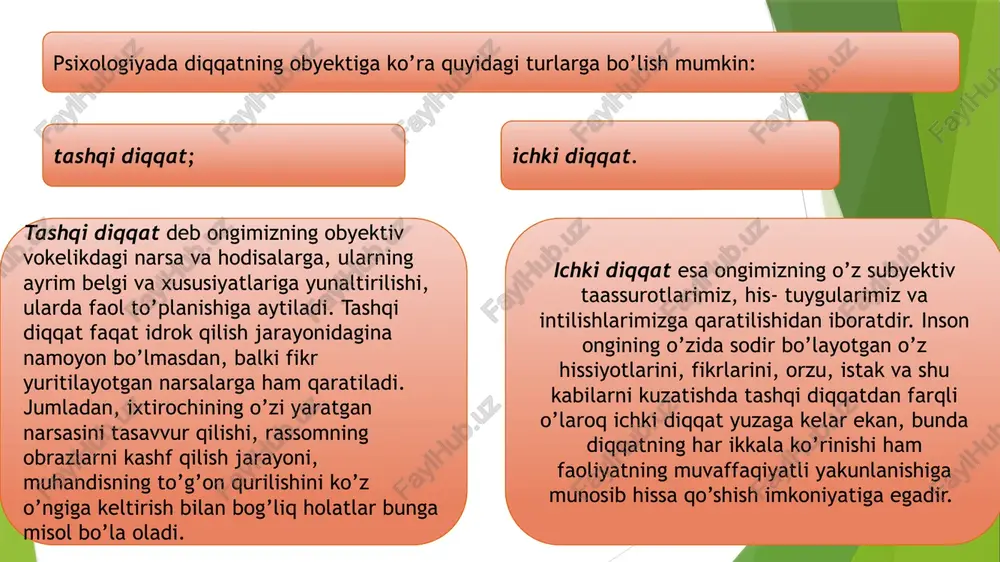 Psixologiyada diqqatning obyektiga ko'ra quyidagi turlarga bo'lish mumkin:

tashqi diqqat;

ichki diqqat.

Tashqi diqqat deb ongimizning obyektiv vokelikdagi narsa va hodisalarga, ularning ayrim belgi va xususiyatlariga yunaltirilishi, ularda faol to'planishiga aytiladi. Tashqi diqqat faqat idrok qilish jarayonidagina namoyon bo'lmasdan, balki fikr yuritilayotgan narsalarga ham qaratiladi. Jumladan, ixtirochining o'zi yaratgan narsasini tasavvur qilishi, rassomning obrazlarni kashf qilish jarayoni, muhandisning to'g'on qurilishini ko'z o'ngiga keltirish bilan bog'liq holatlar bunga misol bo'la oladi.

Ichki diqqat esa ongimizning o'z subyektiv taassurotlarimiz, his- tuygularimiz va intilishlarimizga qaratilishidan iboratdir. Inson ongining o'zida sodir bo'layotgan o'z hissiyotlarini, fikrlarini, orzu, istak va shu kabilarni kuzatishda tashqi diqqatdan farqli o'laroq ichki diqqat yuzaga kelar ekan, bunda diqqatning har ikkala ko'rinishi ham faoliyatning muvaffaqiyatli yakunlanishiga munosib hissa qo'shish imkoniyatiga egadir.

FaylHub.uz